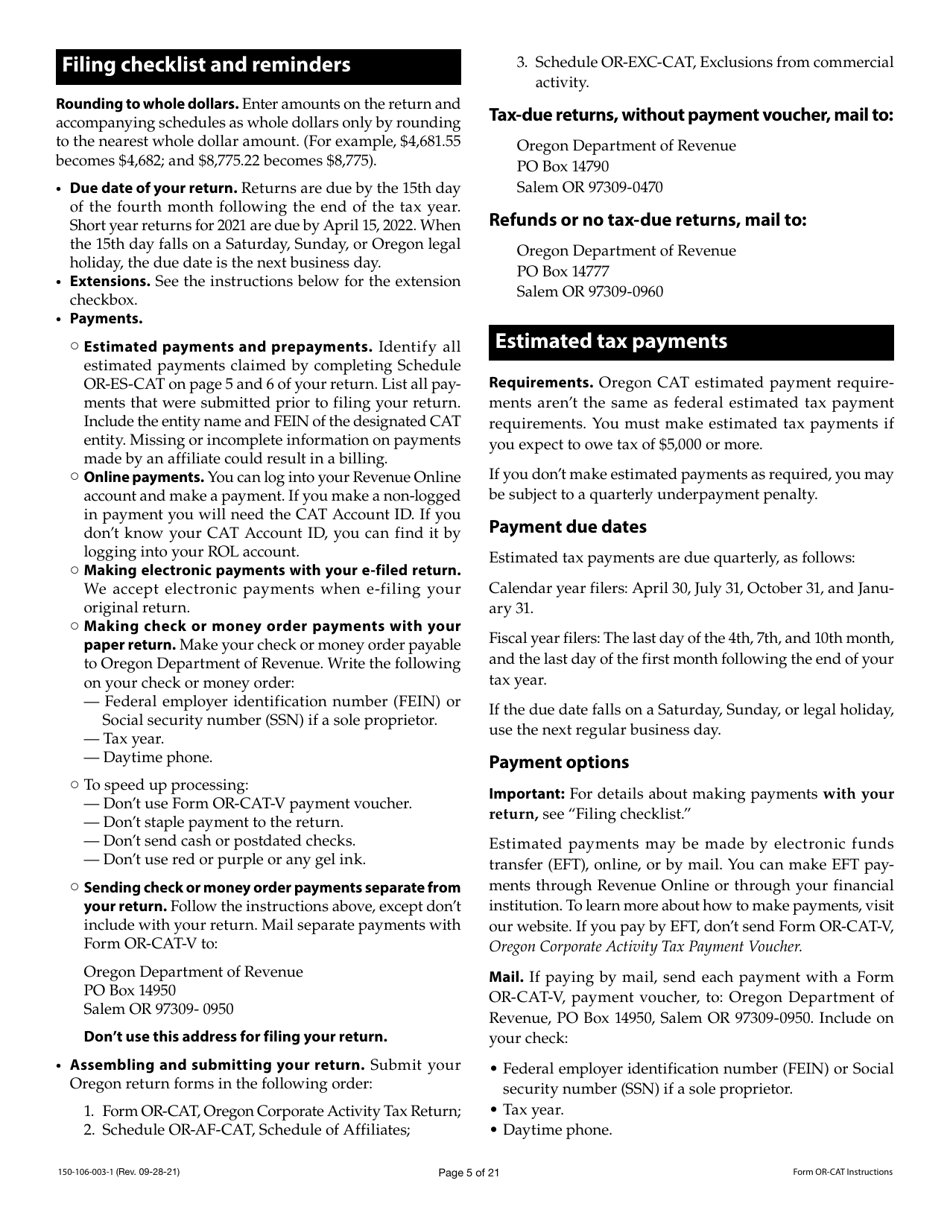 Filing checklist and reminders

Rounding to whole dollars. Enter amounts on the return and accompanying schedules as whole dollars only by rounding to the nearest whole dollar amount. (For example, $4,681.55 becomes $4,682; and $8,775.22 becomes $8,775).

• Due date of your return. Returns are due by the 15th day of the fourth month following the end of the tax year. Short year returns for 2021 are due by April 15, 2022. When the 15th day falls on a Saturday, Sunday, or Oregon legal holiday, the due date is the next business day.
• Extensions. See the instructions below for the extension checkbox.
• Payments.
○ Estimated payments and prepayments. Identify all estimated payments claimed by completing Schedule OR-ES-CAT on page 5 and 6 of your return. List all payments that were submitted prior to filing your return. Include the entity name and FEIN of the designated CAT entity. Missing or incomplete information on payments made by an affiliate could result in a billing.
○ Online payments. You can log into your Revenue Online account and make a payment. If you make a non-logged in payment you will need the CAT Account ID. If you don't know your CAT Account ID, you can find it by logging into your ROL account.
○ Making electronic payments with your e-filed return. We accept electronic payments when e-filing your original return.
○ Making check or money order payments with your paper return. Make your check or money order payable to Oregon Department of Revenue. Write the following on your check or money order:
— Federal employer identification number (FEIN) or Social security number (SSN) if a sole proprietor.
— Tax year.
— Daytime phone.
○ To speed up processing:
— Don't use Form OR-CAT-V payment voucher.
— Don't staple payment to the return.
— Don't send cash or postdated checks.
— Don't use red or purple or any gel ink.
○ Sending check or money order payments separate from your return. Follow the instructions above, except don't include with your return. Mail separate payments with Form OR-CAT-V to:

Oregon Department of Revenue
PO Box 14950
Salem OR 97309- 0950

Don't use this address for filing your return.

• Assembling and submitting your return. Submit your Oregon return forms in the following order:
1. Form OR-CAT, Oregon Corporate Activity Tax Return;
2. Schedule OR-AF-CAT, Schedule of Affiliates;
3. Schedule OR-EXC-CAT, Exclusions from commercial activity.

Tax-due returns, without payment voucher, mail to:

Oregon Department of Revenue
PO Box 14790
Salem OR 97309-0470

Refunds or no tax-due returns, mail to:

Oregon Department of Revenue
PO Box 14777
Salem OR 97309-0960

Estimated tax payments

Requirements. Oregon CAT estimated payment requirements aren't the same as federal estimated tax payment requirements. You must make estimated tax payments if you expect to owe tax of $5,000 or more.

If you don't make estimated payments as required, you may be subject to a quarterly underpayment penalty.

Payment due dates

Estimated tax payments are due quarterly, as follows:

Calendar year filers: April 30, July 31, October 31, and January 31.

Fiscal year filers: The last day of the 4th, 7th, and 10th month, and the last day of the first month following the end of your tax year.

If the due date falls on a Saturday, Sunday, or legal holiday, use the next regular business day.

Payment options

Important: For details about making payments with your return, see "Filing checklist."

Estimated payments may be made by electronic funds transfer (EFT), online, or by mail. You can make EFT payments through Revenue Online or through your financial institution. To learn more about how to make payments, visit our website. If you pay by EFT, don't send Form OR-CAT-V, Oregon Corporate Activity Tax Payment Voucher.

Mail. If paying by mail, send each payment with a Form OR-CAT-V, payment voucher, to: Oregon Department of Revenue, PO Box 14950, Salem OR 97309-0950. Include on your check:

• Federal employer identification number (FEIN) or Social security number (SSN) if a sole proprietor.
• Tax year.
• Daytime phone.

150-106-003-1 (Rev. 09-28-21) Page 5 of 21 Form OR-CAT Instructions